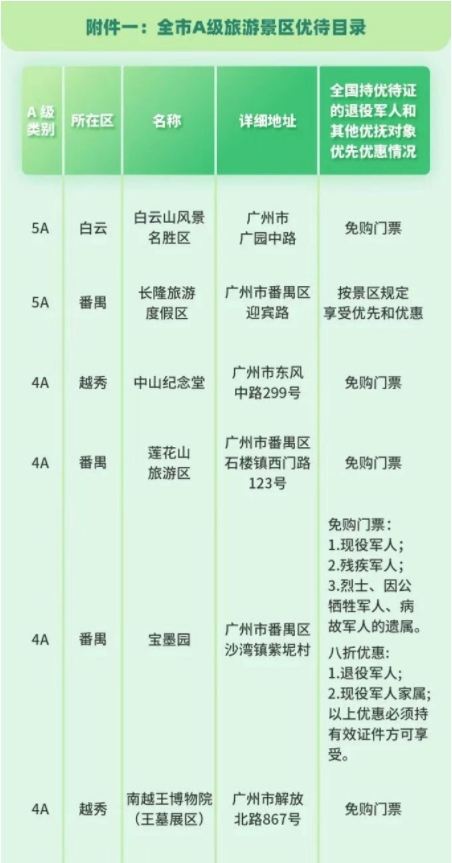 附件一：全市A级旅游景区优待目录

| A级类别 | 所在区 | 名称 | 详细地址 | 全国持优待证的退役军人和其他优抚对象优先优惠情况 |
|---|---|---|---|---|
| 5A | 白云 | 白云山风景名胜区 | 广州市广园中路 | 免购门票 |
| 5A | 番禺 | 长隆旅游度假区 | 广州市番禺区迎宾路 | 按景区规定享受优先和优惠 |
| 4A | 越秀 | 中山纪念堂 | 广州市东风中路299号 | 免购门票 |
| 4A | 番禺 | 莲花山旅游区 | 广州市番禺区石楼镇西门路123号 | 免购门票 |
| 4A | 番禺 | 宝墨园 | 广州市番禺区沙湾镇紫坭村 | 免购门票：1.现役军人；2.残疾军人；3.烈士、因公牺牲军人、病故军人的遗属。八折优惠：1.退役军人；2.现役军人家属；以上优惠必须持有效证件方可享受。 |
| 4A | 越秀 | 南越王博物院（王墓展区） | 广州市解放北路867号 | 免购门票 |